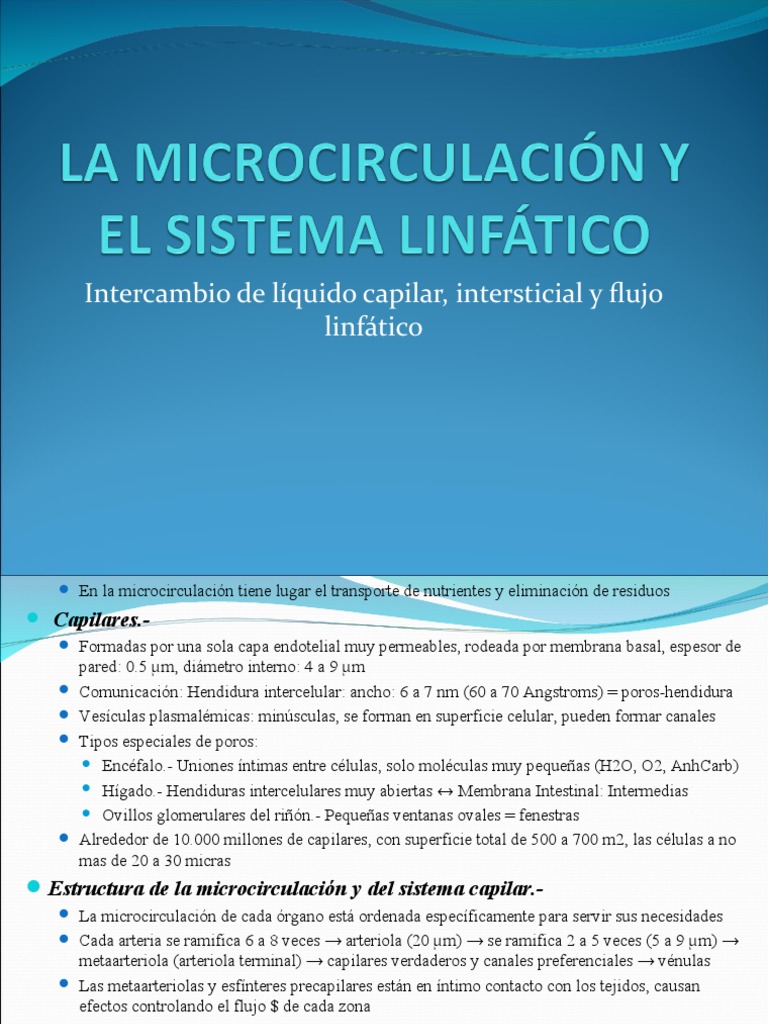 LA MICROCIRCULACIÓN Y EL SISTEMA LINFÁTICO

Intercambio de líquido capilar, intersticial y flujo linfático

En la microcirculación tiene lugar el transporte de nutrientes y eliminación de residuos

Capilares.-

Formadas por una sola capa endotelial muy permeables, rodeada por membrana basal, espesor de pared: 0.5 μm, diámetro interno: 4 a 9 μm

Comunicación: Hendidura intercelular: ancho: 6 a 7 nm (60 a 70 Angstroms) = poros-hendidura

Vesículas plasmalémicas: minúsculas, se forman en superficie celular, pueden formar canales

Tipos especiales de poros:

Encéfalo.- Uniones íntimas entre células, solo moléculas muy pequeñas (H2O, O2, AnhCarb)

Hígado.- Hendiduras intercelulares muy abiertas ↔ Membrana Intestinal: Intermedias

Ovillos glomerulares del riñón.- Pequeñas ventanas ovales = fenestras

Alrededor de 10.000 millones de capilares, con superficie total de 500 a 700 m2, las células a no mas de 20 a 30 micras

Estructura de la microcirculación y del sistema capilar.-

La microcirculación de cada órgano está ordenada específicamente para servir sus necesidades

Cada arteria se ramifica 6 a 8 veces → arteriola (20 μm) → se ramifica 2 a 5 veces (5 a 9 μm) → metaarteriola (arteriola terminal) → capilares verdaderos y canales preferenciales → vénulas

Las metaarteriolas y esfínteres precapilares están en íntimo contacto con los tejidos, causan efectos controlando el flujo $ de cada zona